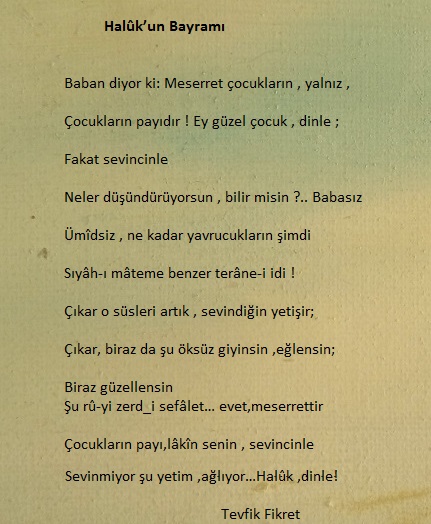 Halûk'un Bayramı

Baban diyor ki: Meserret çocukların , yalnız ,

Çocukların payıdır ! Ey güzel çocuk , dinle ;

Fakat sevincinle

Neler düşündürüyorsun , bilir misin ?.. Babasız

Ümîdsiz , ne kadar yavrucukların şimdi

Sıyâh-ı mâteme benzer terâne-i idi !

Çıkar o süsleri artık , sevindiğin yetişir;

Çıkar, biraz da şu öksüz giyinsin ,eğlensin;

Biraz güzellensin
Şu rû-yi zerd_i sefâlet... evet,meserrettir

Çocukların payı,lâkîn senin , sevincinle

Sevinmiyor şu yetim ,ağlıyor...Halûk ,dinle!

Tevfik Fikret